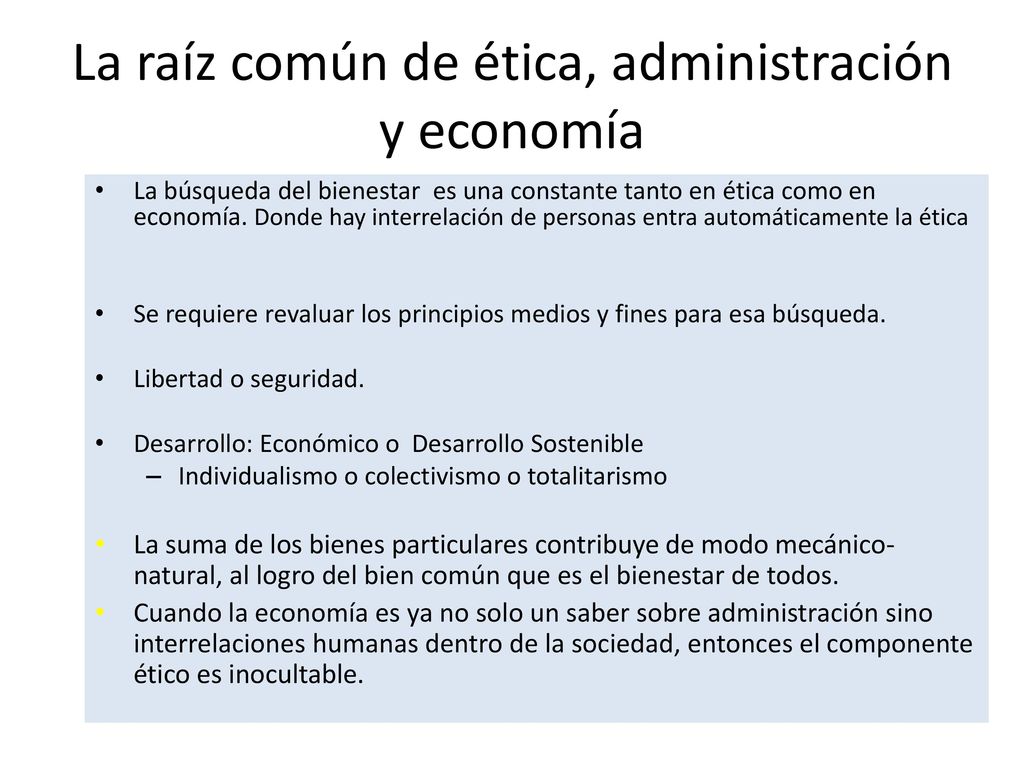 La raíz común de ética, administración y economía

• La búsqueda del bienestar es una constante tanto en ética como en economía. Donde hay interrelación de personas entra automáticamente la ética

• Se requiere revaluar los principios medios y fines para esa búsqueda.

• Libertad o seguridad.

• Desarrollo: Económico o Desarrollo Sostenible
 – Individualismo o colectivismo o totalitarismo

• La suma de los bienes particulares contribuye de modo mecánico-natural, al logro del bien común que es el bienestar de todos.
• Cuando la economía es ya no solo un saber sobre administración sino interrelaciones humanas dentro de la sociedad, entonces el componente ético es inocultable.